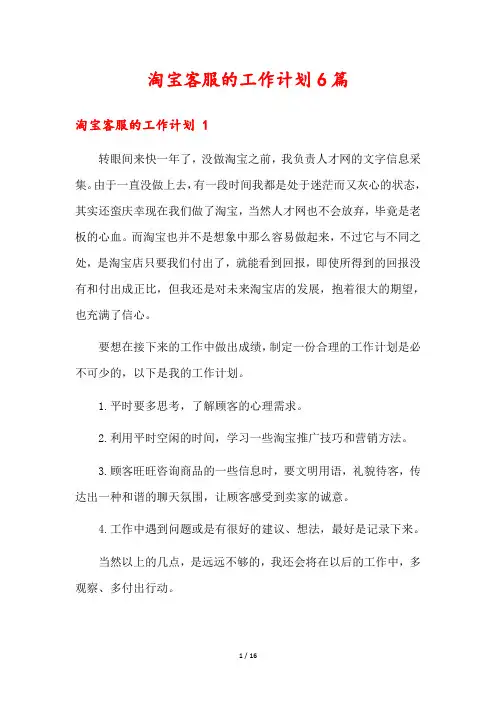 淘宝客服的工作计划6篇

淘宝客服的工作计划 1

转眼间来快一年了，没做淘宝之前，我负责人才网的文字信息采集。由于一直没做上去，有一段时间我都是处于迷茫而又灰心的状态，其实还蛮庆幸现在我们做了淘宝，当然人才网也不会放弃，毕竟是老板的心血。而淘宝也并不是想象中那么容易做起来，不过它与不同之处，是淘宝店只要我们付出了，就能看到回报，即使所得到的回报没有和付出成正比，但我还是对未来淘宝店的发展，抱着很大的期望，也充满了信心。

要想在接下来的工作中做出成绩，制定一份合理的工作计划是必不可少的，以下是我的工作计划。

1.平时要多思考，了解顾客的心理需求。

2.利用平时空闲的时间，学习一些淘宝推广技巧和营销方法。

3.顾客旺旺咨询商品的一些信息时，要文明用语，礼貌待客，传达出一种和谐的聊天氛围，让顾客感受到卖家的诚意。

4.工作中遇到问题或是有很好的建议、想法，最好是记录下来。

当然以上的几点，是远远不够的，我还会将在以后的工作中，多观察、多付出行动。

1 / 16